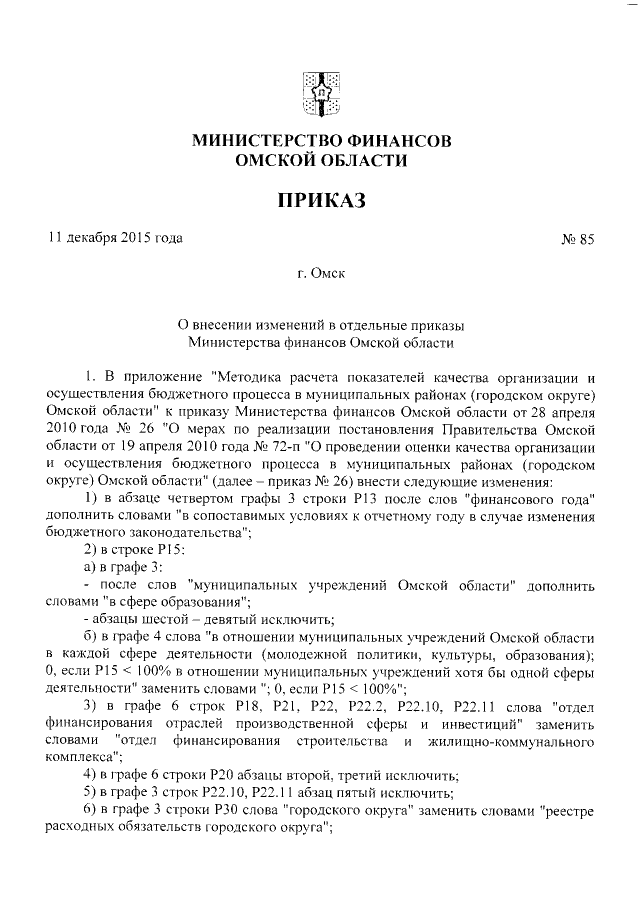 МИНИСТЕРСТВО ФИНАНСОВ
ОМСКОЙ ОБЛАСТИ

ПРИКАЗ

11 декабря 2015 года № 85

г. Омск

О внесении изменений в отдельные приказы
Министерства финансов Омской области

1. В приложение "Методика расчета показателей качества организации и осуществления бюджетного процесса в муниципальных районах (городском округе) Омской области" к приказу Министерства финансов Омской области от 28 апреля 2010 года № 26 "О мерах по реализации постановления Правительства Омской области от 19 апреля 2010 года № 72-п "О проведении оценки качества организации и осуществления бюджетного процесса в муниципальных районах (городском округе) Омской области" (далее – приказ № 26) внести следующие изменения:

1) в абзаце четвертом графы 3 строки Р13 после слов "финансового года" дополнить словами "в сопоставимых условиях к отчетному году в случае изменения бюджетного законодательства";

2) в строке Р15:

а) в графе 3:

- после слов "муниципальных учреждений Омской области" дополнить словами "в сфере образования";

- абзацы шестой – девятый исключить;

б) в графе 4 слова "в отношении муниципальных учреждений Омской области в каждой сфере деятельности (молодежной политики, культуры, образования); 0, если Р15 < 100% в отношении муниципальных учреждений хотя бы одной сферы деятельности" заменить словами "; 0, если Р15 < 100%";

3) в графе 6 строк Р18, Р21, Р22, Р22.2, Р22.10, Р22.11 слова "отдел финансирования отраслей производственной сферы и инвестиций" заменить словами "отдел финансирования строительства и жилищно-коммунального комплекса";

4) в графе 6 строки Р20 абзацы второй, третий исключить;

5) в графе 3 строк Р22.10, Р22.11 абзац пятый исключить;

6) в графе 3 строки Р30 слова "городского округа" заменить словами "реестре расходных обязательств городского округа";